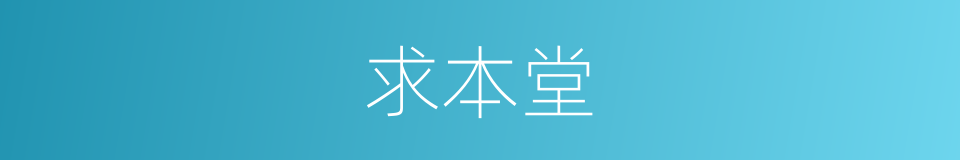 求本堂